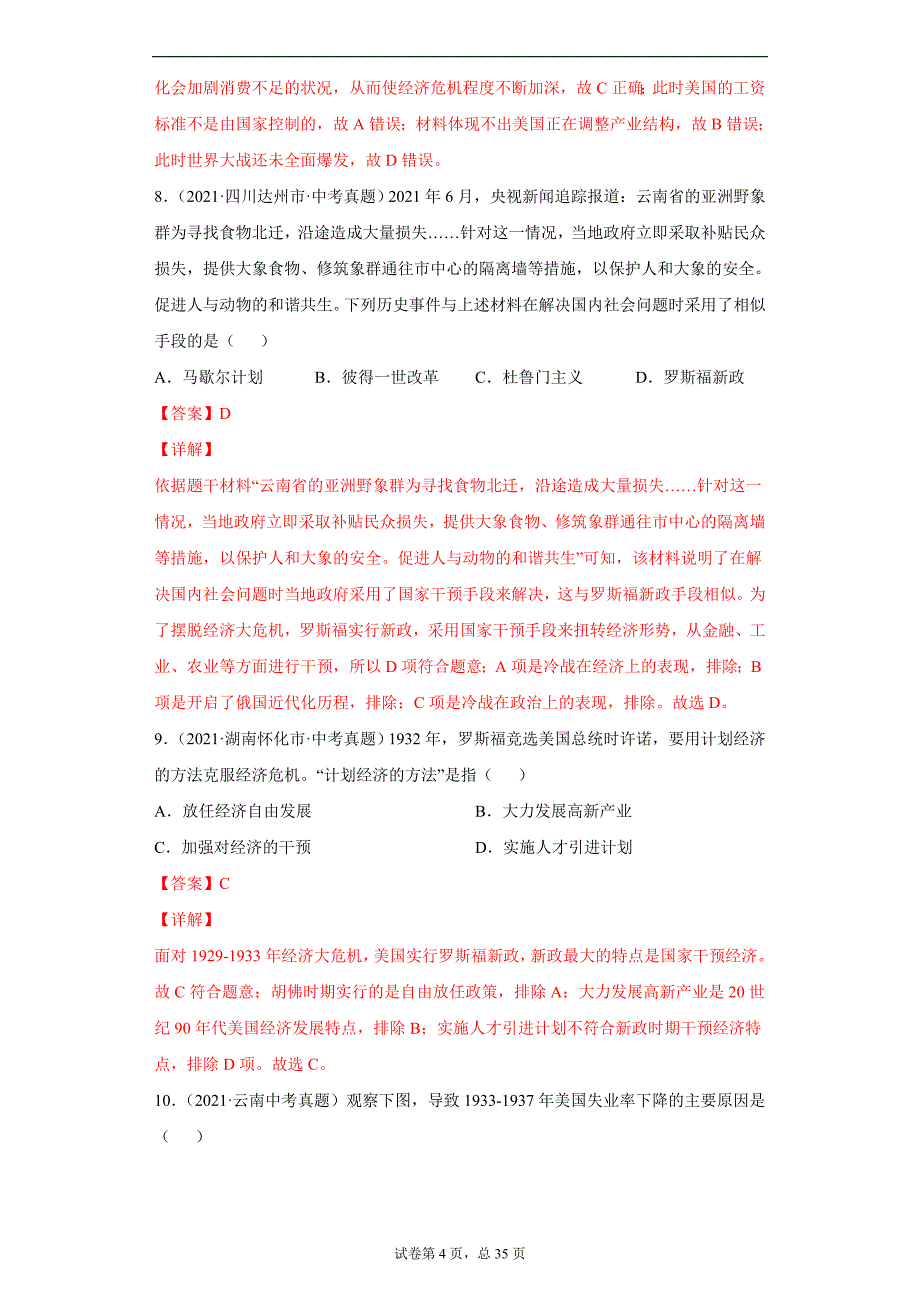 化会加剧消费不足的状况，从而使经济危机程度不断加深，故 C 正确；此时美国的工资标准不是由国家控制的，故 A 错误；材料体现不出美国正在调整产业结构，故 B 错误；此时世界大战还未全面爆发，故 D 错误。

8．（2021·四川达州市·中考真题）2021 年 6 月，央视新闻追踪报道：云南省的亚洲野象群为寻找食物北迁，沿途造成大量损失……针对这一情况，当地政府立即采取补贴民众损失，提供大象食物、修筑象群通往市中心的隔离墙等措施，以保护人和大象的安全。促进人与动物的和谐共生。下列历史事件与上述材料在解决国内社会问题时采用了相似手段的是（　　）

A．马歇尔计划　　B．彼得一世改革　　C．杜鲁门主义　　D．罗斯福新政

【答案】D

【详解】

依据题干材料“云南省的亚洲野象群为寻找食物北迁，沿途造成大量损失……针对这一情况，当地政府立即采取补贴民众损失，提供大象食物、修筑象群通往市中心的隔离墙等措施，以保护人和大象的安全。促进人与动物的和谐共生”可知，该材料说明了在解决国内社会问题时当地政府采用了国家干预手段来解决，这与罗斯福新政手段相似。为了摆脱经济大危机，罗斯福实行新政，采用国家干预手段来扭转经济形势，从金融、工业、农业等方面进行干预，所以 D 项符合题意；A 项是冷战在经济上的表现，排除；B 项是开启了俄国近代化历程，排除；C 项是冷战在政治上的表现，排除。故选 D。

9．（2021·湖南怀化市·中考真题）1932 年，罗斯福竞选美国总统时许诺，要用计划经济的方法克服经济危机。“计划经济的方法”是指（　　）

A．放任经济自由发展　　B．大力发展高新产业

C．加强对经济的干预　　D．实施人才引进计划

【答案】C

【详解】

面对 1929-1933 年经济大危机，美国实行罗斯福新政，新政最大的特点是国家干预经济。故 C 符合题意；胡佛时期实行的是自由放任政策，排除 A；大力发展高新产业是 20 世纪 90 年代美国经济发展特点，排除 B；实施人才引进计划不符合新政时期干预经济特点，排除 D 项。故选 C。

10．（2021·云南中考真题）观察下图，导致 1933-1937 年美国失业率下降的主要原因是（　　）

试卷第 4 页，总 35 页